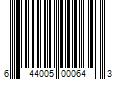 6 44005 00064 3